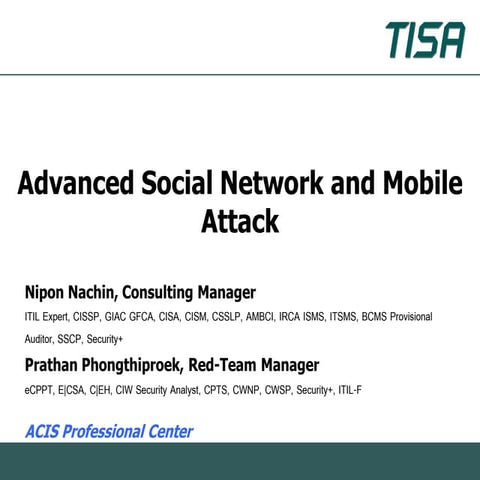 TISA

Advanced Social Network and Mobile Attack

Nipon Nachin, Consulting Manager

ITIL Expert, CISSP, GIAC GFCA, CISA, CISM, CSSLP, AMBCI, IRCA ISMS, ITSMS, BCMS Provisional Auditor, SSCP, Security+

Prathan Phongthiproek, Red-Team Manager

eCPPT, E|CSA, C|EH, CIW Security Analyst, CPTS, CWNP, CWSP, Security+, ITIL-F

ACIS Professional Center